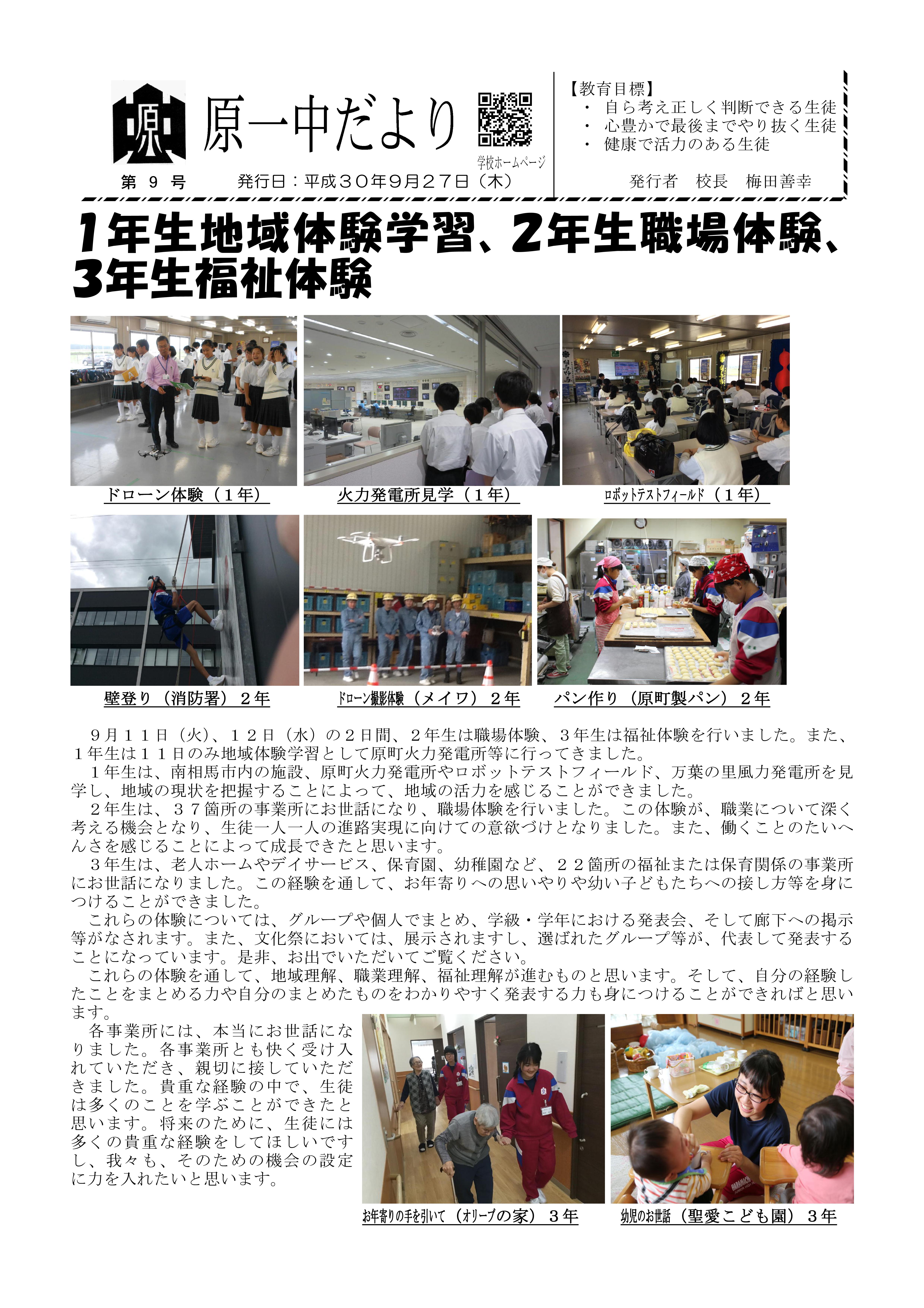 原

原一中だより

学校ホームページ

第 9 号　　発行日：平成３０年９月２７日（木）

【教育目標】
・ 自ら考え正しく判断できる生徒
・ 心豊かで最後までやり抜く生徒
・ 健康で活力のある生徒

発行者　校長　梅田善幸

1年生地域体験学習、2年生職場体験、3年生福祉体験

ドローン体験（１年）

火力発電所見学（１年）

ロボットテストフィールド（１年）

壁登り（消防署）２年

ドローン撮影体験（メイワ）２年

パン作り（原町製パン）２年

９月１１日（火）、１２日（水）の２日間、２年生は職場体験、３年生は福祉体験を行いました。また、１年生は１１日のみ地域体験学習として原町火力発電所等に行ってきました。

１年生は、南相馬市内の施設、原町火力発電所やロボットテストフィールド、万葉の里風力発電所を見学し、地域の現状を把握することによって、地域の活力を感じることができました。

２年生は、３７箇所の事業所にお世話になり、職場体験を行いました。この体験が、職業について深く考える機会となり、生徒一人一人の進路実現に向けての意欲づけとなりました。また、働くことのたいへんさを感じることによって成長できたと思います。

３年生は、老人ホームやデイサービス、保育園、幼稚園など、２２箇所の福祉または保育関係の事業所にお世話になりました。この経験を通して、お年寄りへの思いやりや幼い子どもたちへの接し方等を身につけることができました。

これらの体験については、グループや個人でまとめ、学級・学年における発表会、そして廊下への掲示等がなされます。また、文化祭においては、展示されますし、選ばれたグループ等が、代表して発表することになっています。是非、お出でいただいてご覧ください。

これらの体験を通して、地域理解、職業理解、福祉理解が進むものと思います。そして、自分の経験したことをまとめる力や自分のまとめたものをわかりやすく発表する力も身につけることができればと思います。

各事業所には、本当にお世話になりました。各事業所とも快く受け入れていただき、親切に接していただきました。貴重な経験の中で、生徒は多くのことを学ぶことができたと思います。将来のために、生徒には多くの貴重な経験をしてほしいですし、我々も、そのための機会の設定に力を入れたいと思います。

お年寄りの手を引いて（オリーブの家）３年

幼児のお世話（聖愛こども園）３年